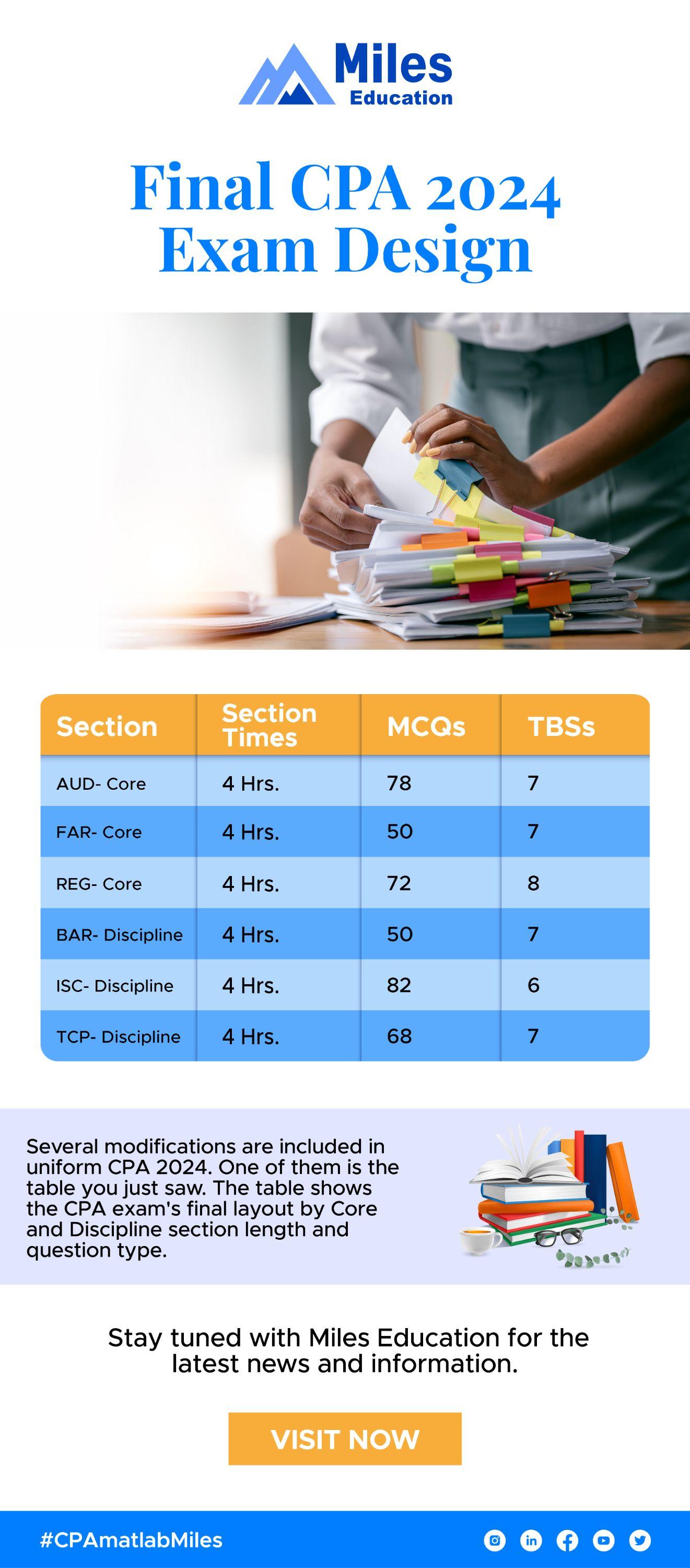 Miles Education

Final CPA 2024 Exam Design

| Section | Section Times | MCQs | TBSs |
|---|---|---|---|
| AUD- Core | 4 Hrs. | 78 | 7 |
| FAR- Core | 4 Hrs. | 50 | 7 |
| REG- Core | 4 Hrs. | 72 | 8 |
| BAR- Discipline | 4 Hrs. | 50 | 7 |
| ISC- Discipline | 4 Hrs. | 82 | 6 |
| TCP- Discipline | 4 Hrs. | 68 | 7 |

Several modifications are included in uniform CPA 2024. One of them is the table you just saw. The table shows the CPA exam's final layout by Core and Discipline section length and question type.

Stay tuned with Miles Education for the latest news and information.

VISIT NOW

#CPAmatlabMiles